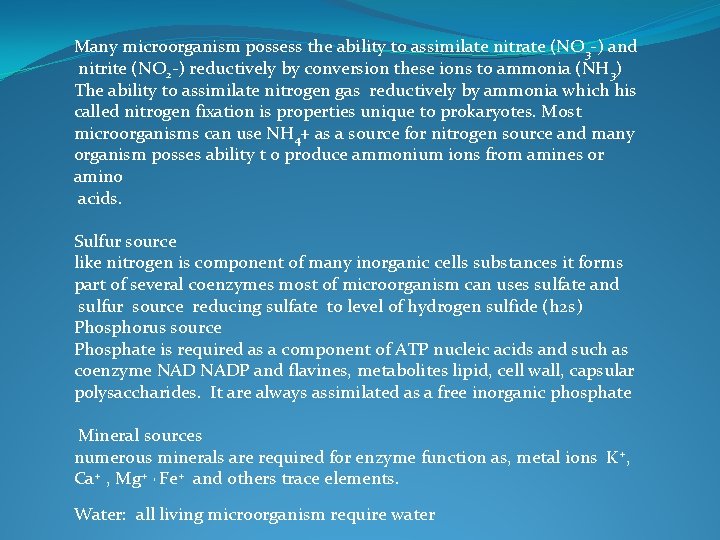 Many microorganism possess the ability to assimilate nitrate ($NO_3$-) and nitrite ($NO_2$-) reductively by conversion these ions to ammonia ($NH_3$) The ability to assimilate nitrogen gas reductively by ammonia which his called nitrogen fixation is properties unique to prokaryotes. Most microorganisms can use $NH_4$+ as a source for nitrogen source and many organism posses ability t o produce ammonium ions from amines or amino acids.

Sulfur source
like nitrogen is component of many inorganic cells substances it forms part of several coenzymes most of microorganism can uses sulfate and sulfur source reducing sulfate to level of hydrogen sulfide (h2s)
Phosphorus source
Phosphate is required as a component of ATP nucleic acids and such as coenzyme NAD NADP and flavines, metabolites lipid, cell wall, capsular polysaccharides. It are always assimilated as a free inorganic phosphate

Mineral sources
numerous minerals are required for enzyme function as, metal ions $K^+$, $Ca^+$ , $Mg^+$ , $Fe^+$ and others trace elements.

Water: all living microorganism require water